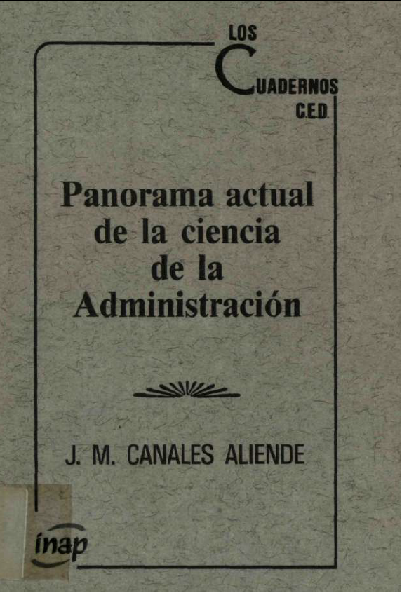 LOS
CUADERNOS
C.E.D.

Panorama actual de la ciencia de la Administración

J. M. CANALES ALIENDE

inap